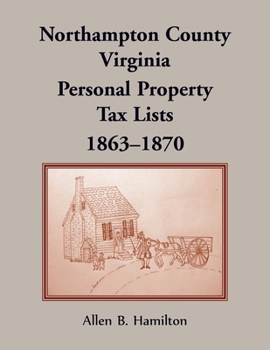 Northampton County
Virginia
Personal Property
Tax Lists
1863–1870

Allen B. Hamilton